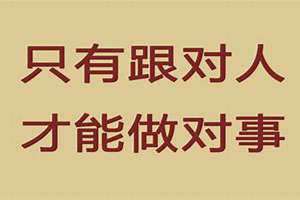 只有跟对人
才能做对事